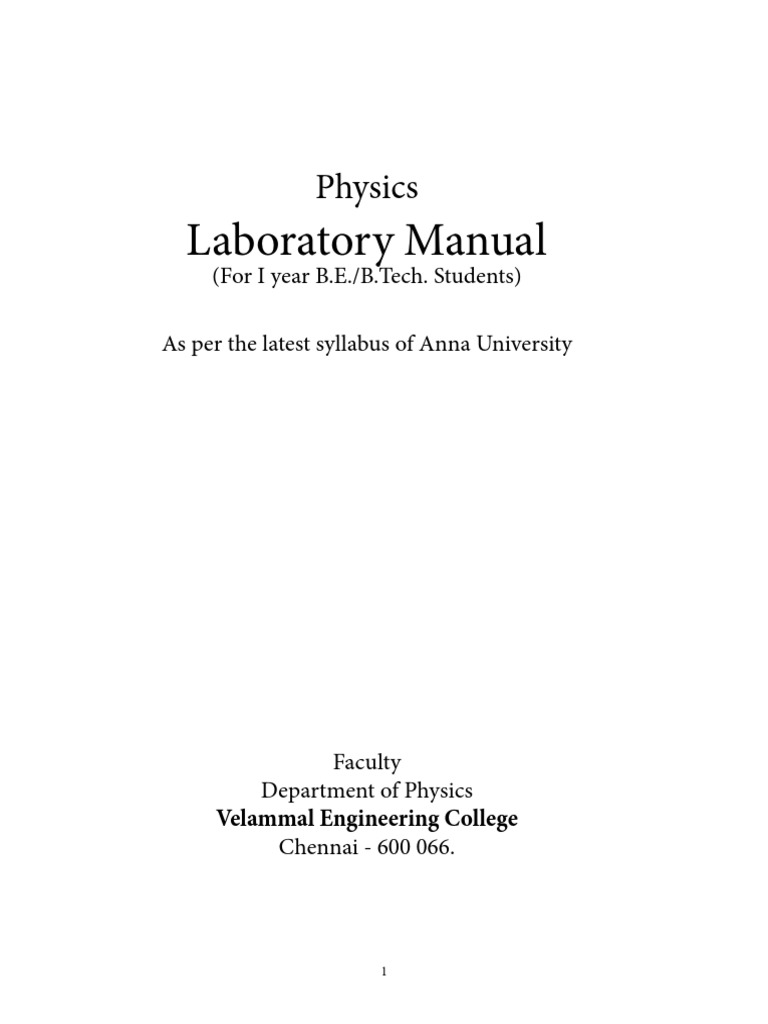 Physics
Laboratory Manual
(For I year B.E./B.Tech. Students)

As per the latest syllabus of Anna University

Faculty
Department of Physics
Velammal Engineering College
Chennai - 600 066.

1